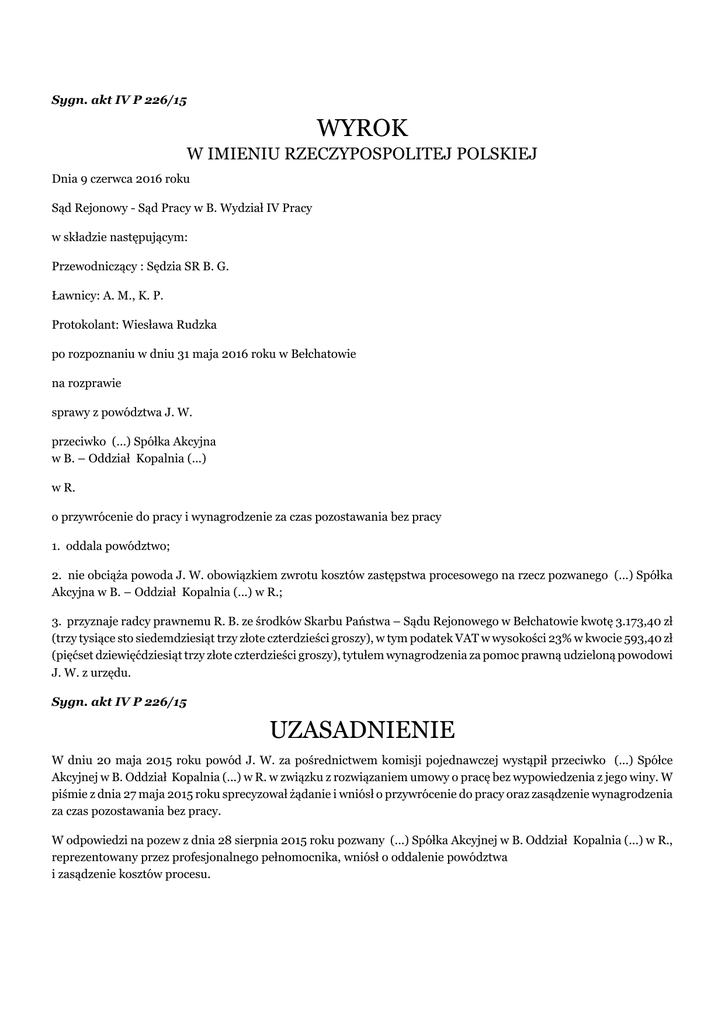 Sygn. akt IV P 226/15

WYROK
W IMIENIU RZECZYPOSPOLITEJ POLSKIEJ

Dnia 9 czerwca 2016 roku

Sąd Rejonowy - Sąd Pracy w B. Wydział IV Pracy

w składzie następującym:

Przewodniczący : Sędzia SR B. G.

Ławnicy: A. M., K. P.

Protokolant: Wiesława Rudzka

po rozpoznaniu w dniu 31 maja 2016 roku w Bełchatowie

na rozprawie

sprawy z powództwa J. W.

przeciwko (...) Spółka Akcyjna
w B. – Oddział Kopalnia (...)

w R.

o przywrócenie do pracy i wynagrodzenie za czas pozostawania bez pracy

1. oddala powództwo;

2. nie obciąża powoda J. W. obowiązkiem zwrotu kosztów zastępstwa procesowego na rzecz pozwanego (...) Spółka Akcyjna w B. – Oddział Kopalnia (...) w R.;

3. przyznaje radcy prawnemu R. B. ze środków Skarbu Państwa – Sądu Rejonowego w Bełchatowie kwotę 3.173,40 zł (trzy tysiące sto siedemdziesiąt trzy złote czterdzieści groszy), w tym podatek VAT w wysokości 23% w kwocie 593,40 zł (pięćset dziewięćdziesiąt trzy złote czterdzieści groszy), tytułem wynagrodzenia za pomoc prawną udzieloną powodowi J. W. z urzędu.

Sygn. akt IV P 226/15

UZASADNIENIE

W dniu 20 maja 2015 roku powód J. W. za pośrednictwem komisji pojednawczej wystąpił przeciwko (...) Spółce Akcyjnej w B. Oddział Kopalnia (...) w R. w związku z rozwiązaniem umowy o pracę bez wypowiedzenia z jego winy. W piśmie z dnia 27 maja 2015 roku sprecyzował żądanie i wniósł o przywrócenie do pracy oraz zasądzenie wynagrodzenia za czas pozostawania bez pracy.

W odpowiedzi na pozew z dnia 28 sierpnia 2015 roku pozwany (...) Spółka Akcyjnej w B. Oddział Kopalnia (...) w R., reprezentowany przez profesjonalnego pełnomocnika, wniósł o oddalenie powództwa i zasądzenie kosztów procesu.